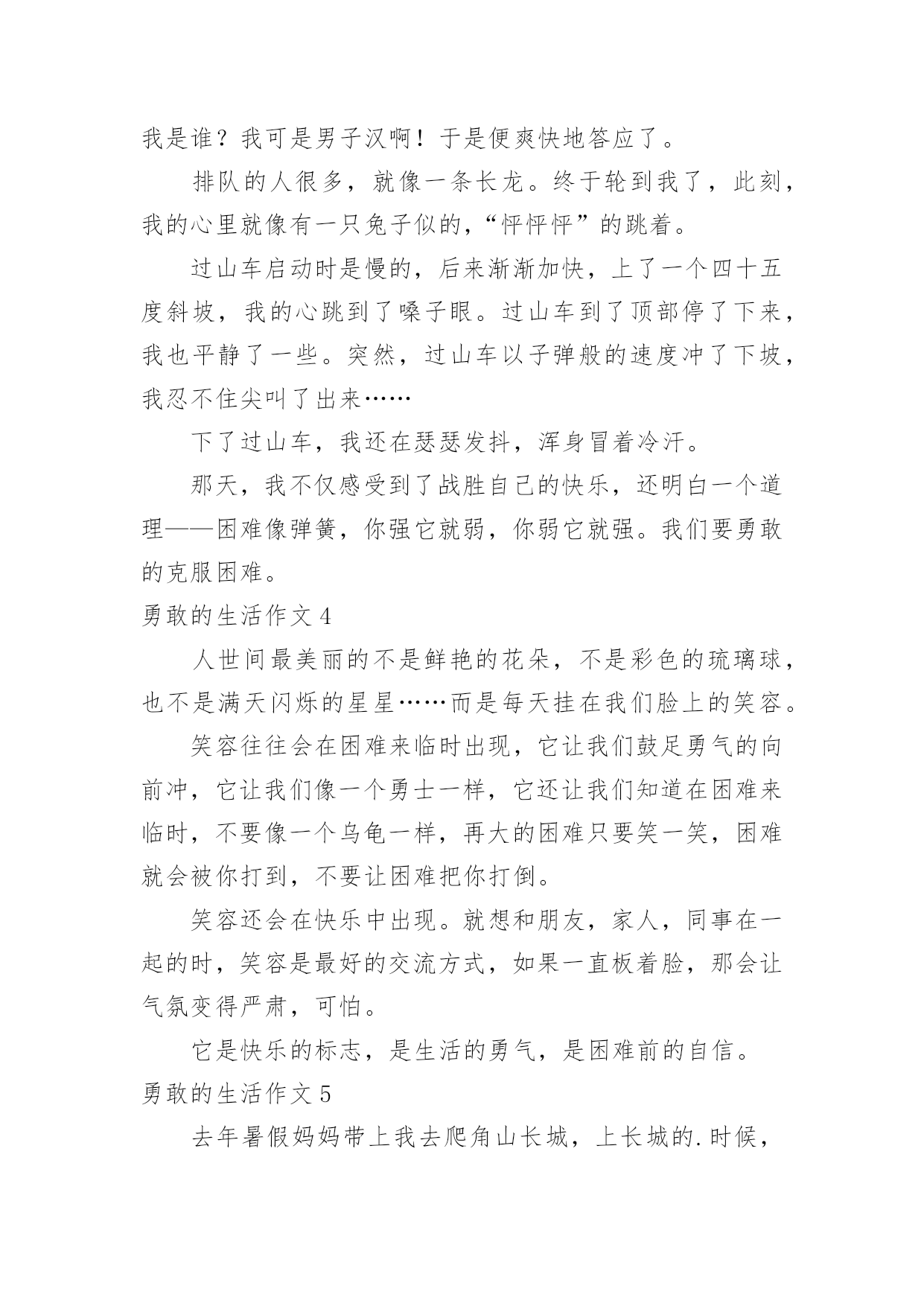 我是谁？我可是男子汉啊！于是便爽快地答应了。

排队的人很多，就像一条长龙。终于轮到我了，此刻，我的心里就像有一只兔子似的，“怦怦怦”的跳着。

过山车启动时是慢的，后来渐渐加快，上了一个四十五度斜坡，我的心跳到了嗓子眼。过山车到了顶部停了下来，我也平静了一些。突然，过山车以子弹般的速度冲了下坡，我忍不住尖叫了出来……

下了过山车，我还在瑟瑟发抖，浑身冒着冷汗。

那天，我不仅感受到了战胜自己的快乐，还明白一个道理——困难像弹簧，你强它就弱，你弱它就强。我们要勇敢的克服困难。

勇敢的生活作文4

人世间最美丽的不是鲜艳的花朵，不是彩色的琉璃球，也不是满天闪烁的星星……而是每天挂在我们脸上的笑容。

笑容往往会在困难来临时出现，它让我们鼓足勇气的向前冲，它让我们像一个勇士一样，它还让我们知道在困难来临时，不要像一个乌龟一样，再大的困难只要笑一笑，困难就会被你打到，不要让困难把你打倒。

笑容还会在快乐中出现。就想和朋友，家人，同事在一起的时，笑容是最好的交流方式，如果一直板着脸，那会让气氛变得严肃，可怕。

它是快乐的标志，是生活的勇气，是困难前的自信。

勇敢的生活作文5

去年暑假妈妈带上我去爬角山长城，上长城的.时候，